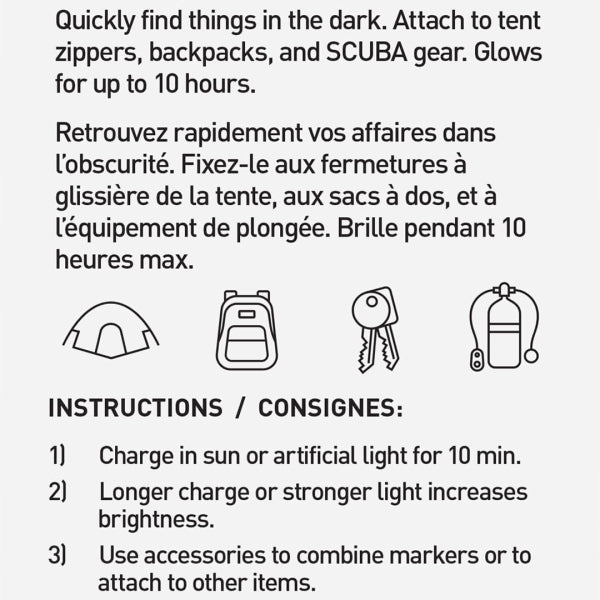 Quickly find things in the dark. Attach to tent zippers, backpacks, and SCUBA gear. Glows for up to 10 hours.

Retrouvez rapidement vos affaires dans l'obscurité. Fixez-le aux fermetures à glissière de la tente, aux sacs à dos, et à l'équipement de plongée. Brille pendant 10 heures max.

INSTRUCTIONS / CONSIGNES:

1) Charge in sun or artificial light for 10 min.

2) Longer charge or stronger light increases brightness.

3) Use accessories to combine markers or to attach to other items.